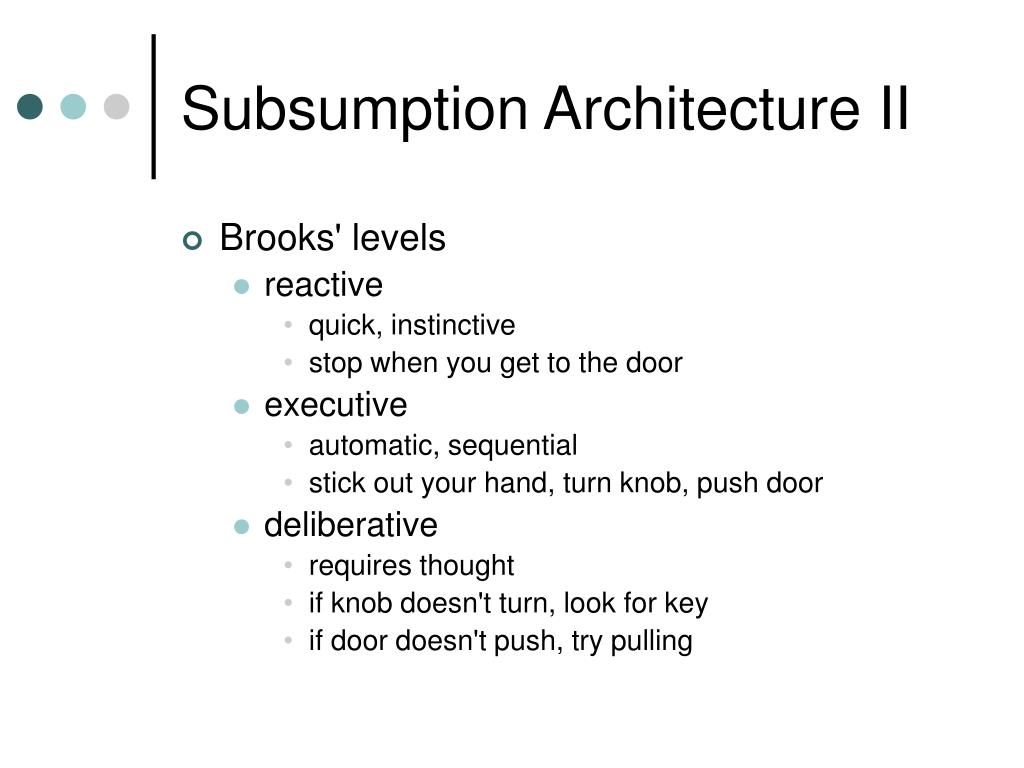 Subsumption Architecture II

Brooks' levels
reactive
quick, instinctive
stop when you get to the door
executive
automatic, sequential
stick out your hand, turn knob, push door
deliberative
requires thought
if knob doesn't turn, look for key
if door doesn't push, try pulling